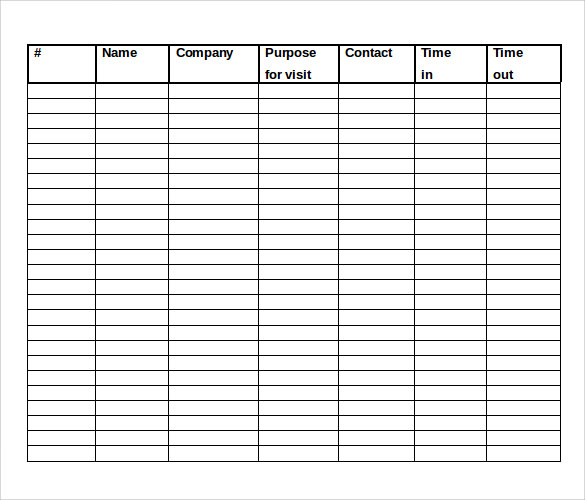 | # | Name | Company | Purpose for visit | Contact | Time in | Time out |
|---|---|---|---|---|---|---|
| | | | | | | |
| | | | | | | |
| | | | | | | |
| | | | | | | |
| | | | | | | |
| | | | | | | |
| | | | | | | |
| | | | | | | |
| | | | | | | |
| | | | | | | |
| | | | | | | |
| | | | | | | |
| | | | | | | |
| | | | | | | |
| | | | | | | |
| | | | | | | |
| | | | | | | |
| | | | | | | |
| | | | | | | |
| | | | | | | |
| | | | | | | |
| | | | | | | |
| | | | | | | |
| | | | | | | |
| | | | | | | |